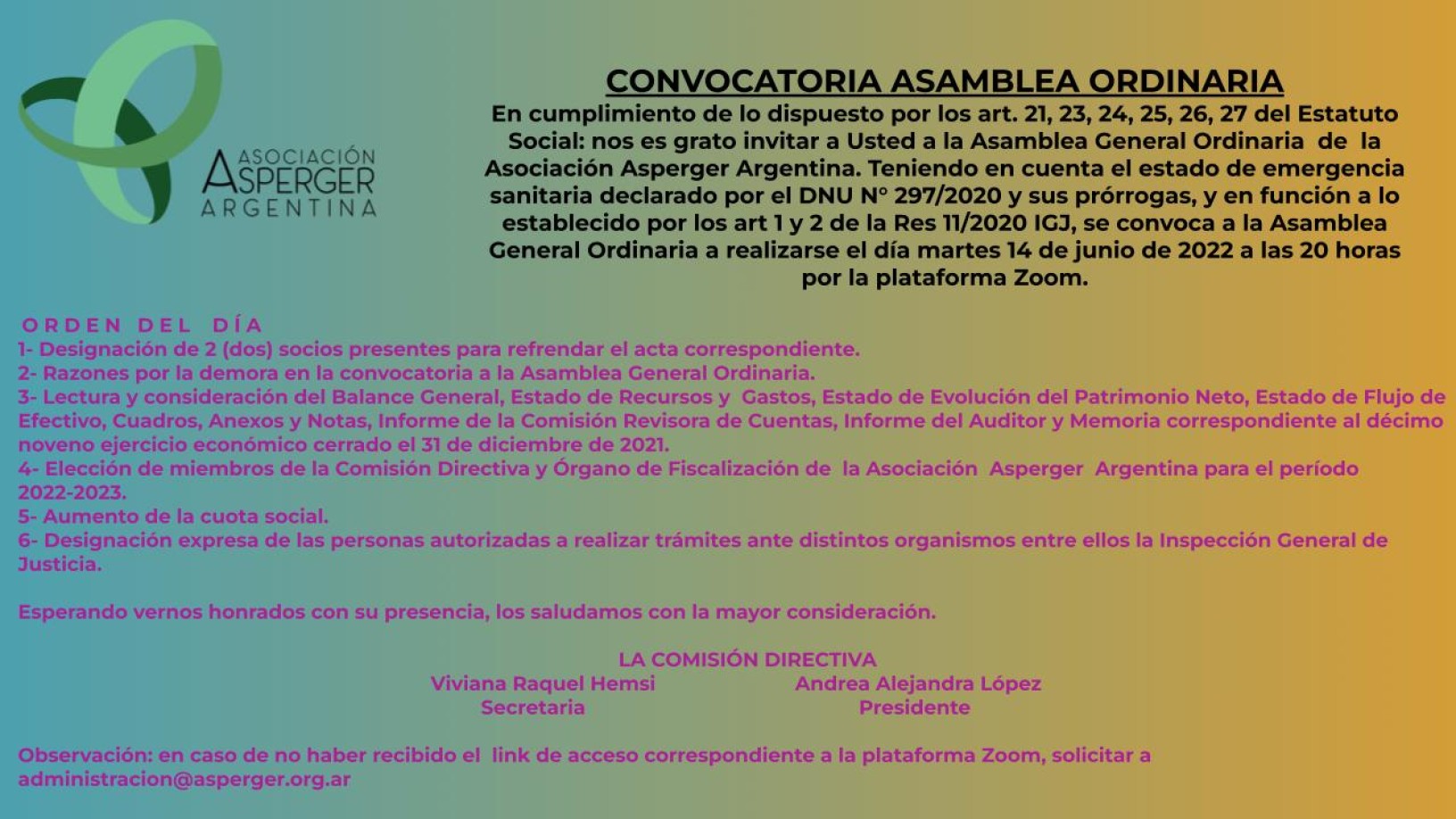 ASOCIACIÓN
ASPERGER
ARGENTINA

CONVOCATORIA ASAMBLEA ORDINARIA

En cumplimiento de lo dispuesto por los art. 21, 23, 24, 25, 26, 27 del Estatuto Social: nos es grato invitar a Usted a la Asamblea General Ordinaria de la Asociación Asperger Argentina. Teniendo en cuenta el estado de emergencia sanitaria declarado por el DNU N° 297/2020 y sus prórrogas, y en función a lo establecido por los art 1 y 2 de la Res 11/2020 IGJ, se convoca a la Asamblea General Ordinaria a realizarse el día martes 14 de junio de 2022 a las 20 horas por la plataforma Zoom.

ORDEN DEL DÍA
1- Designación de 2 (dos) socios presentes para refrendar el acta correspondiente.
2- Razones por la demora en la convocatoria a la Asamblea General Ordinaria.
3- Lectura y consideración del Balance General, Estado de Recursos y Gastos, Estado de Evolución del Patrimonio Neto, Estado de Flujo de Efectivo, Cuadros, Anexos y Notas, Informe de la Comisión Revisora de Cuentas, Informe del Auditor y Memoria correspondiente al décimo noveno ejercicio económico cerrado el 31 de diciembre de 2021.
4- Elección de miembros de la Comisión Directiva y Órgano de Fiscalización de la Asociación Asperger Argentina para el período 2022-2023.
5- Aumento de la cuota social.
6- Designación expresa de las personas autorizadas a realizar trámites ante distintos organismos entre ellos la Inspección General de Justicia.

Esperando vernos honrados con su presencia, los saludamos con la mayor consideración.

LA COMISIÓN DIRECTIVA

Viviana Raquel Hemsi
Secretaria

Andrea Alejandra López
Presidente

Observación: en caso de no haber recibido el link de acceso correspondiente a la plataforma Zoom, solicitar a administracion@asperger.org.ar